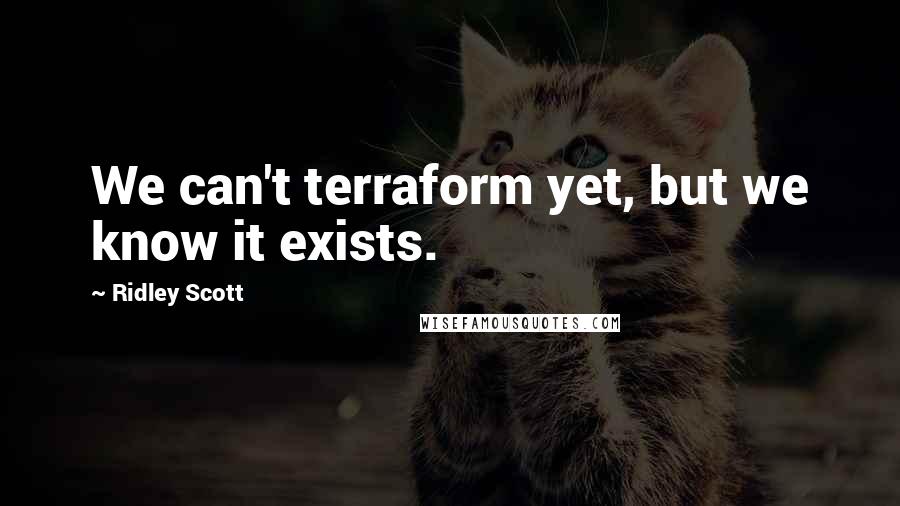 We can't terraform yet, but we know it exists.

~ Ridley Scott

WISEFAMOUSQUOTES.COM